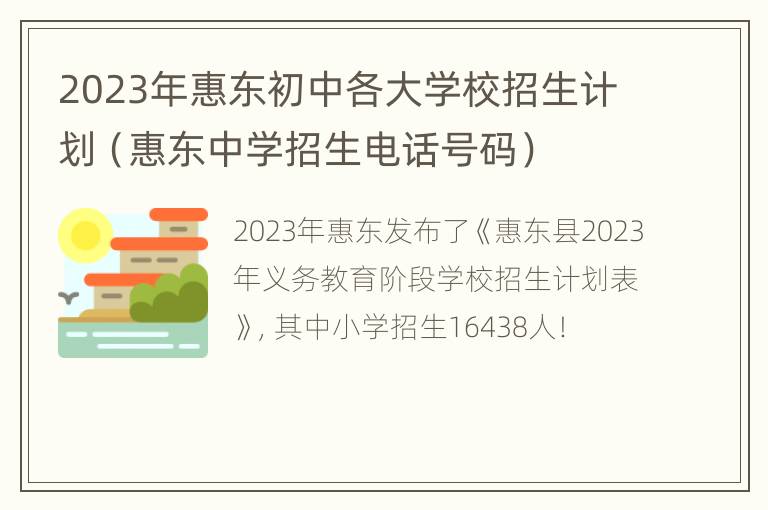 2023年惠东初中各大学校招生计划（惠东中学招生电话号码）

2023年惠东发布了《惠东县2023年义务教育阶段学校招生计划表》, 其中小学招生16438人!